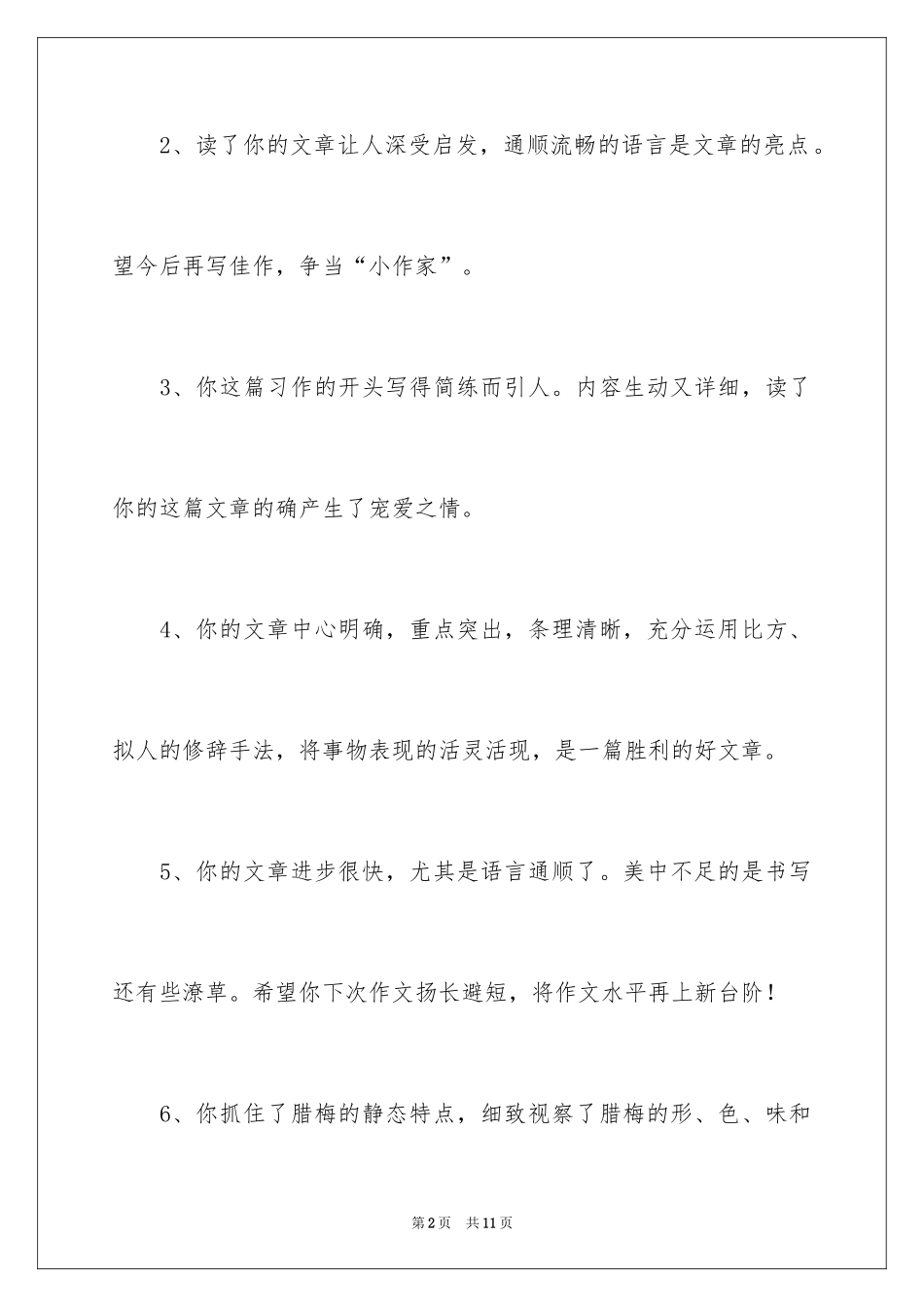 2、读了你的文章让人深受启发，通顺流畅的语言是文章的亮点。望今后再写佳作，争当“小作家”。

3、你这篇习作的开头写得简练而引人。内容生动又详细，读了你的这篇文章的确产生了宠爱之情。

4、你的文章中心明确，重点突出，条理清晰，充分运用比方、拟人的修辞手法，将事物表现的活灵活现，是一篇胜利的好文章。

5、你的文章进步很快，尤其是语言通顺了。美中不足的是书写还有些潦草。希望你下次作文扬长避短，将作文水平再上新台阶！

6、你抓住了腊梅的静态特点，细致视察了腊梅的形、色、味和

第2页 共11页